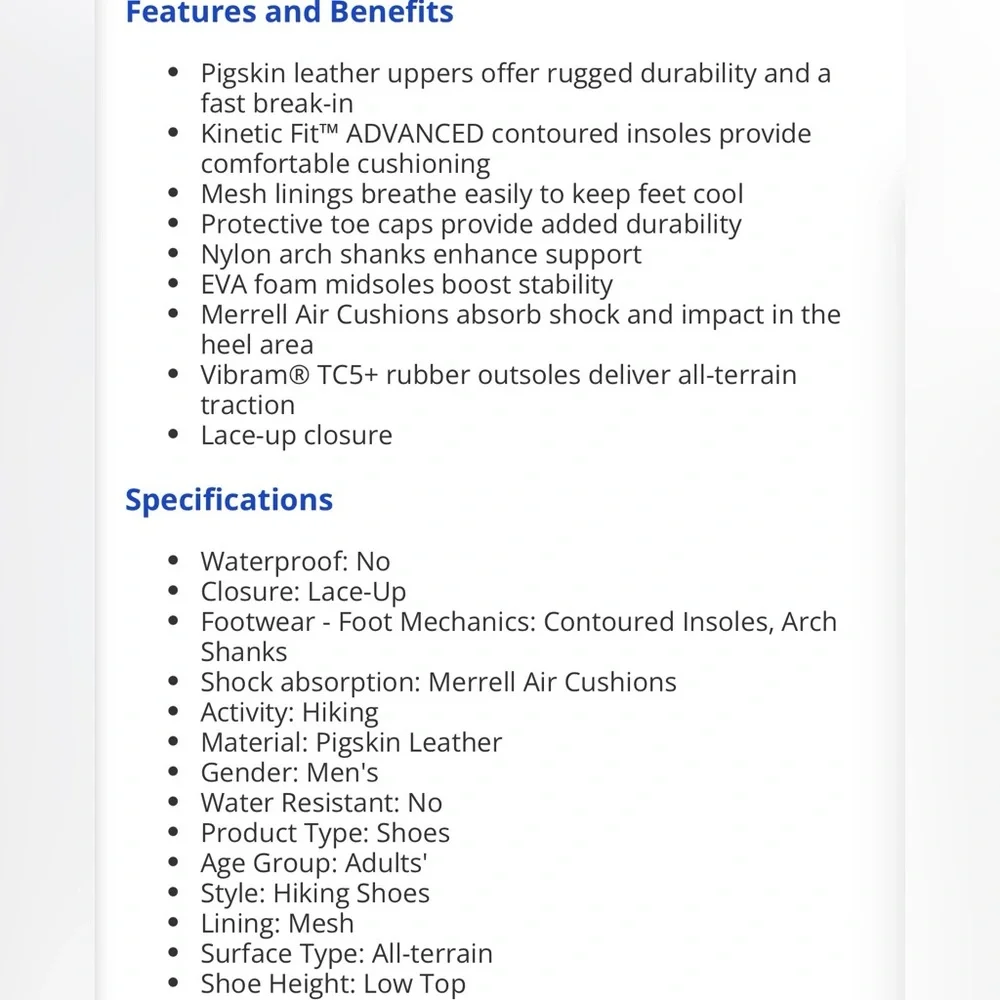 Features and Benefits

- Pigskin leather uppers offer rugged durability and a fast break-in
- Kinetic Fit™ ADVANCED contoured insoles provide comfortable cushioning
- Mesh linings breathe easily to keep feet cool
- Protective toe caps provide added durability
- Nylon arch shanks enhance support
- EVA foam midsoles boost stability
- Merrell Air Cushions absorb shock and impact in the heel area
- Vibram® TC5+ rubber outsoles deliver all-terrain traction
- Lace-up closure

Specifications

- Waterproof: No
- Closure: Lace-Up
- Footwear - Foot Mechanics: Contoured Insoles, Arch Shanks
- Shock absorption: Merrell Air Cushions
- Activity: Hiking
- Material: Pigskin Leather
- Gender: Men's
- Water Resistant: No
- Product Type: Shoes
- Age Group: Adults'
- Style: Hiking Shoes
- Lining: Mesh
- Surface Type: All-terrain
- Shoe Height: Low Top